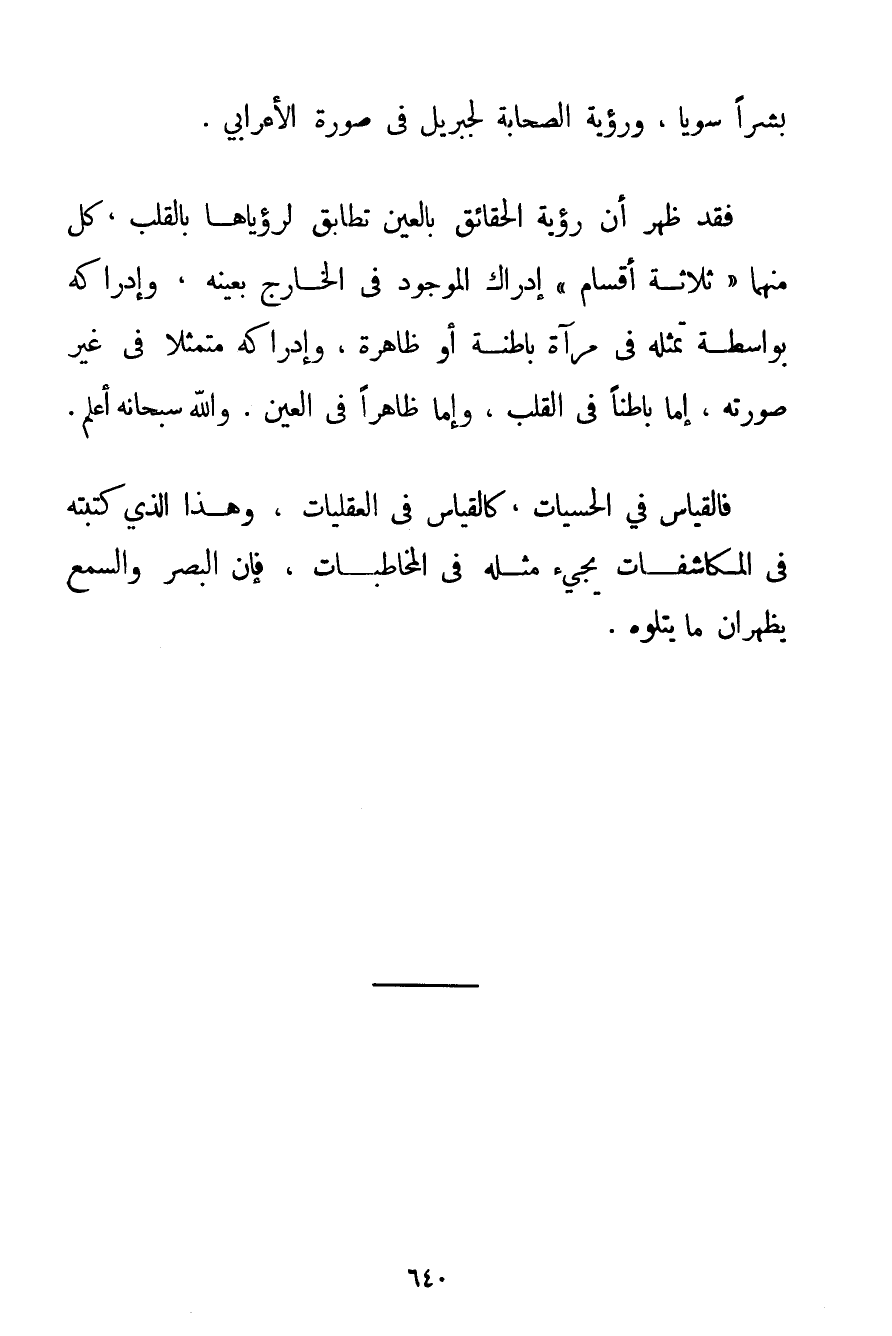 بشراً سويا ، ورؤية الصحابة لجبريل فى صورة الأعرابي .

فقد ظهر أن رؤية الحقائق بالعين تطابق لرؤياها بالقلب ، كل منها « ثلاثة أقسام » إدراك الموجود فى الخارج بعينه ، وإدراكه بواسطة تمثله فى مرآة باطنة أو ظاهرة ، وإدراكه متمثلا فى غير صورته ، إما باطناً فى القلب ، وإما ظاهراً فى العين . والله سبحانه أعلم .

فالقياس في الحسيات ، كالقياس فى العقليات ، وهذا الذي كتبته فى المكاشفات يجيء مثله فى المخاطبات ، فإن البصر والسمع يظهران ما يتلوه .

٦٤٠